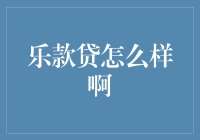 乐款贷怎么样啊